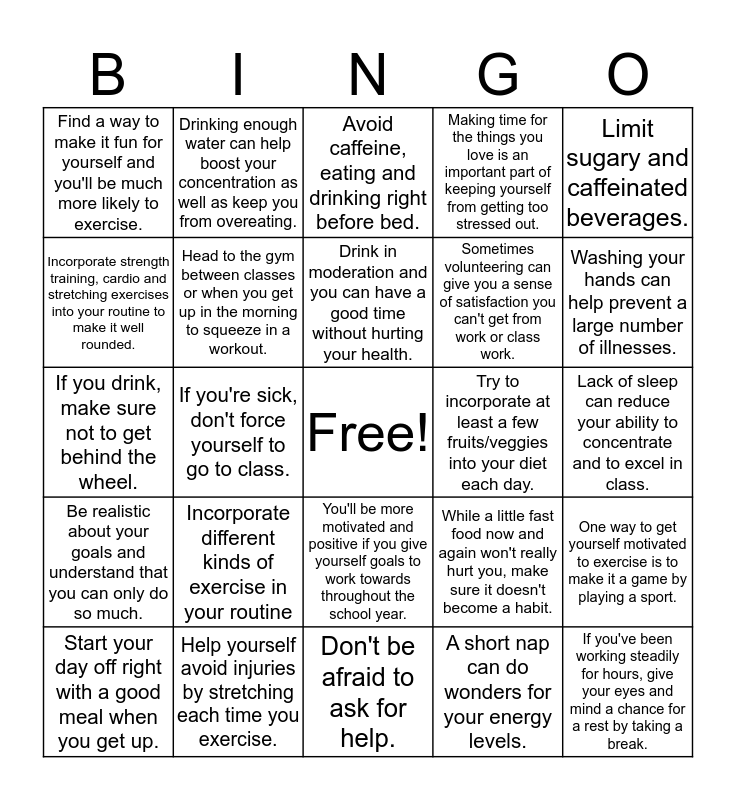 | B | I | N | G | O |
|---|---|---|---|---|
| Find a way to make it fun for yourself and you'll be much more likely to exercise. | Drinking enough water can help boost your concentration as well as keep you from overeating. | Avoid caffeine, eating and drinking right before bed. | Making time for the things you love is an important part of keeping yourself from getting too stressed out. | Limit sugary and caffeinated beverages. |
| Incorporate strength training, cardio and stretching exercises into your routine to make it well rounded. | Head to the gym between classes or when you get up in the morning to squeeze in a workout. | Drink in moderation and you can have a good time without hurting your health. | Sometimes volunteering can give you a sense of satisfaction you can't get from work or class work. | Washing your hands can help prevent a large number of illnesses. |
| If you drink, make sure not to get behind the wheel. | If you're sick, don't force yourself to go to class. | Free! | Try to incorporate at least a few fruits/veggies into your diet each day. | Lack of sleep can reduce your ability to concentrate and to excel in class. |
| Be realistic about your goals and understand that you can only do so much. | Incorporate different kinds of exercise in your routine | You'll be more motivated and positive if you give yourself goals to work towards throughout the school year. | While a little fast food now and again won't really hurt you, make sure it doesn't become a habit. | One way to get yourself motivated to exercise is to make it a game by playing a sport. |
| Start your day off right with a good meal when you get up. | Help yourself avoid injuries by stretching each time you exercise. | Don't be afraid to ask for help. | A short nap can do wonders for your energy levels. | If you've been working steadily for hours, give your eyes and mind a chance for a rest by taking a break. |